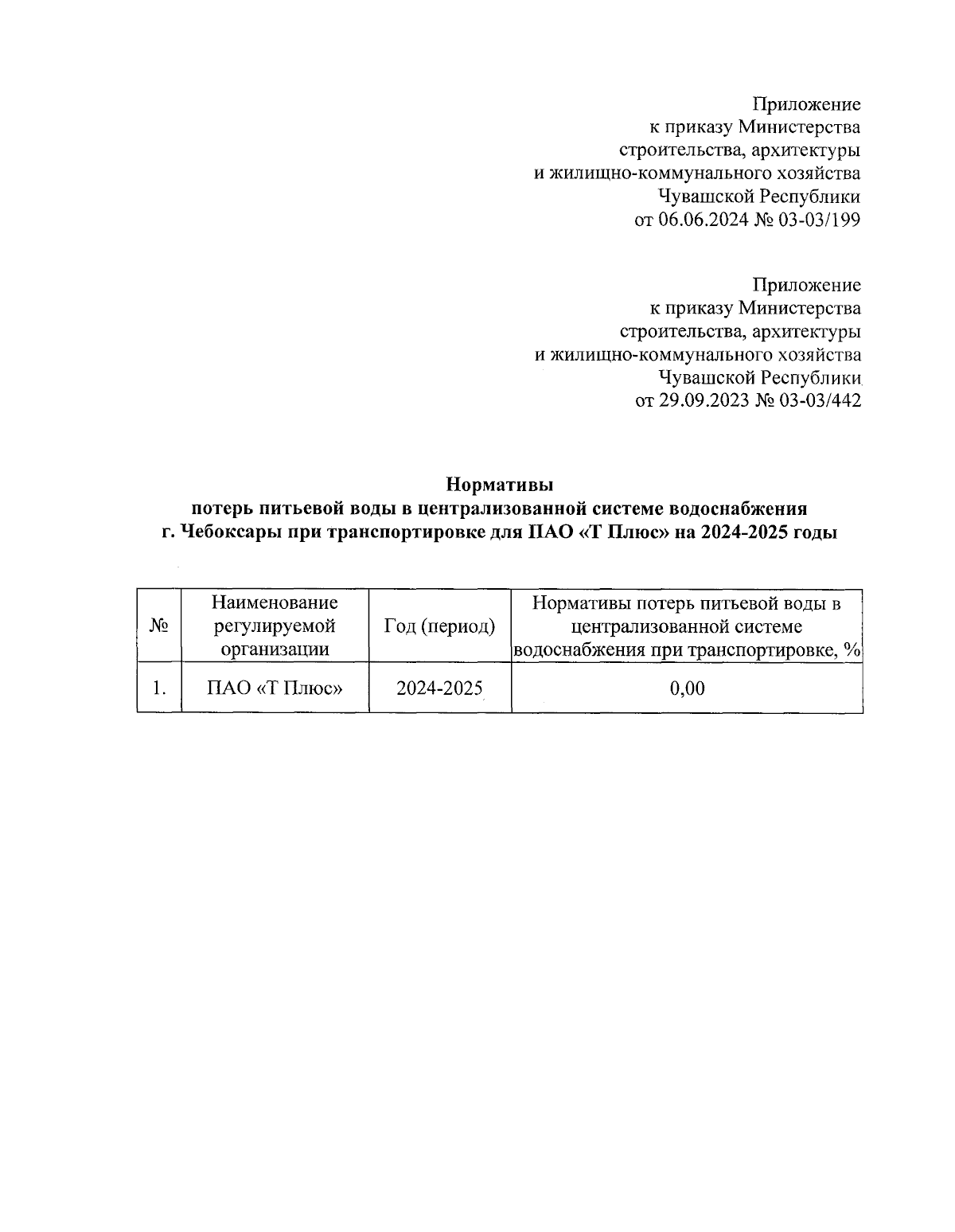 Приложение
к приказу Министерства
строительства, архитектуры
и жилищно-коммунального хозяйства
Чувашской Республики
от 06.06.2024 № 03-03/199

Приложение
к приказу Министерства
строительства, архитектуры
и жилищно-коммунального хозяйства
Чувашской Республики
от 29.09.2023 № 03-03/442

Нормативы
потерь питьевой воды в централизованной системе водоснабжения
г. Чебоксары при транспортировке для ПАО «Т Плюс» на 2024-2025 годы

| № | Наименование регулируемой организации | Год (период) | Нормативы потерь питьевой воды в централизованной системе водоснабжения при транспортировке, % |
|---|---|---|---|
| 1. | ПАО «Т Плюс» | 2024-2025 | 0,00 |